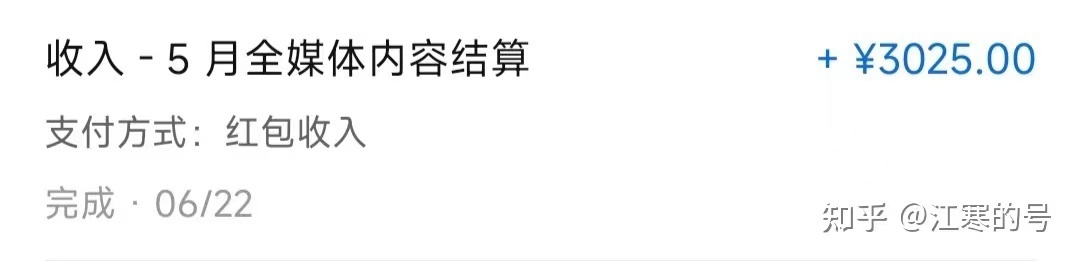 收入 - 5 月全媒体内容结算

+ ¥3025.00

支付方式：红包收入

完成 · 06/22

知乎 @江寒的号